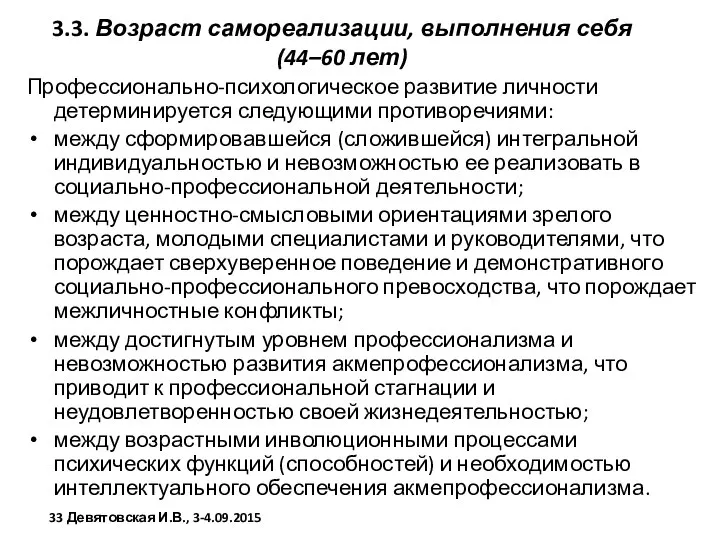 3.3. Возраст самореализации, выполнения себя (44–60 лет)

Профессионально-психологическое развитие личности детерминируется следующими противоречиями:

• между сформировавшейся (сложившейся) интегральной индивидуальностью и невозможностью ее реализовать в социально-профессиональной деятельности;

• между ценностно-смысловыми ориентациями зрелого возраста, молодыми специалистами и руководителями, что порождает сверхуверенное поведение и демонстративного социально-профессионального превосходства, что порождает межличностные конфликты;

• между достигнутым уровнем профессионализма и невозможностью развития акмепрофессионализма, что приводит к профессиональной стагнации и неудовлетворенностью своей жизнедеятельностью;

• между возрастными инволюционными процессами психических функций (способностей) и необходимостью интеллектуального обеспечения акмепрофессионализма.

33 Девятовская И.В., 3-4.09.2015